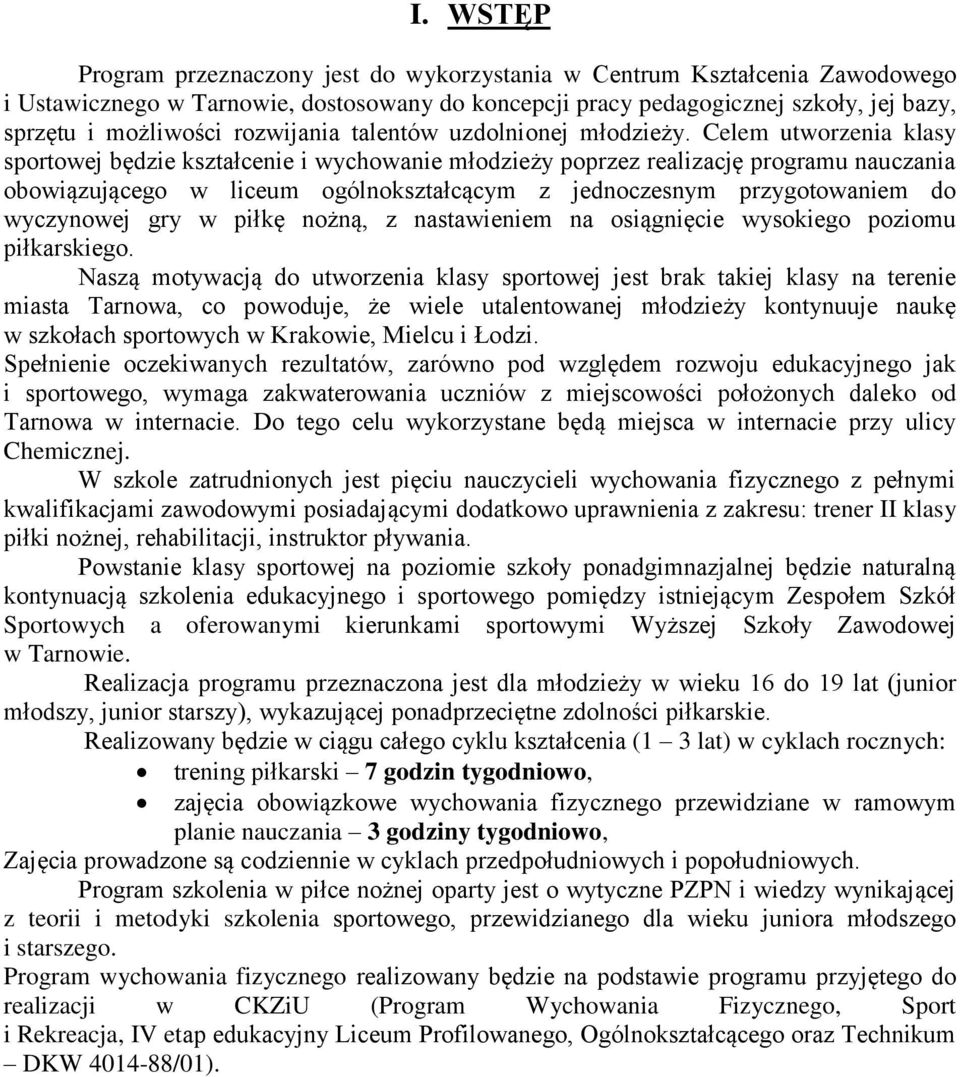 I. WSTĘP

Program przeznaczony jest do wykorzystania w Centrum Kształcenia Zawodowego i Ustawicznego w Tarnowie, dostosowany do koncepcji pracy pedagogicznej szkoły, jej bazy, sprzętu i możliwości rozwijania talentów uzdolnionej młodzieży. Celem utworzenia klasy sportowej będzie kształcenie i wychowanie młodzieży poprzez realizację programu nauczania obowiązującego w liceum ogólnokształcącym z jednoczesnym przygotowaniem do wyczynowej gry w piłkę nożną, z nastawieniem na osiągnięcie wysokiego poziomu piłkarskiego.

Naszą motywacją do utworzenia klasy sportowej jest brak takiej klasy na terenie miasta Tarnowa, co powoduje, że wiele utalentowanej młodzieży kontynuuje naukę w szkołach sportowych w Krakowie, Mielcu i Łodzi.

Spełnienie oczekiwanych rezultatów, zarówno pod względem rozwoju edukacyjnego jak i sportowego, wymaga zakwaterowania uczniów z miejscowości położonych daleko od Tarnowa w internacie. Do tego celu wykorzystane będą miejsca w internacie przy ulicy Chemicznej.

W szkole zatrudnionych jest pięciu nauczycieli wychowania fizycznego z pełnymi kwalifikacjami zawodowymi posiadającymi dodatkowo uprawnienia z zakresu: trener II klasy piłki nożnej, rehabilitacji, instruktor pływania.

Powstanie klasy sportowej na poziomie szkoły ponadgimnazjalnej będzie naturalną kontynuacją szkolenia edukacyjnego i sportowego pomiędzy istniejącym Zespołem Szkół Sportowych a oferowanymi kierunkami sportowymi Wyższej Szkoły Zawodowej w Tarnowie.

Realizacja programu przeznaczona jest dla młodzieży w wieku 16 do 19 lat (junior młodszy, junior starszy), wykazującej ponadprzeciętne zdolności piłkarskie.

Realizowany będzie w ciągu całego cyklu kształcenia (1 – 3 lat) w cyklach rocznych:
• trening piłkarski – 7 godzin tygodniowo,
• zajęcia obowiązkowe wychowania fizycznego przewidziane w ramowym planie nauczania – 3 godziny tygodniowo,
Zajęcia prowadzone są codziennie w cyklach przedpołudniowych i popołudniowych.

Program szkolenia w piłce nożnej oparty jest o wytyczne PZPN i wiedzy wynikającej z teorii i metodyki szkolenia sportowego, przewidzianego dla wieku juniora młodszego i starszego.

Program wychowania fizycznego realizowany będzie na podstawie programu przyjętego do realizacji w CKZiU (Program Wychowania Fizycznego, Sport i Rekreacja, IV etap edukacyjny Liceum Profilowanego, Ogólnokształcącego oraz Technikum – DKW 4014-88/01).